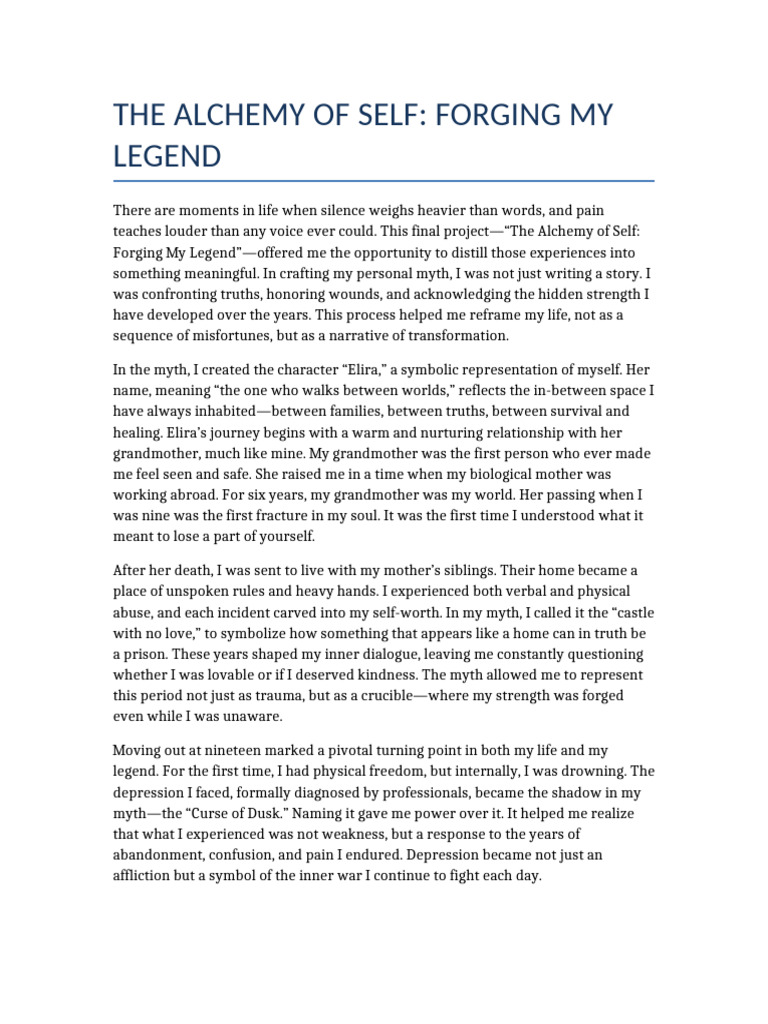 THE ALCHEMY OF SELF: FORGING MY LEGEND

There are moments in life when silence weighs heavier than words, and pain teaches louder than any voice ever could. This final project—"The Alchemy of Self: Forging My Legend"—offered me the opportunity to distill those experiences into something meaningful. In crafting my personal myth, I was not just writing a story. I was confronting truths, honoring wounds, and acknowledging the hidden strength I have developed over the years. This process helped me reframe my life, not as a sequence of misfortunes, but as a narrative of transformation.

In the myth, I created the character "Elira," a symbolic representation of myself. Her name, meaning "the one who walks between worlds," reflects the in-between space I have always inhabited—between families, between truths, between survival and healing. Elira's journey begins with a warm and nurturing relationship with her grandmother, much like mine. My grandmother was the first person who ever made me feel seen and safe. She raised me in a time when my biological mother was working abroad. For six years, my grandmother was my world. Her passing when I was nine was the first fracture in my soul. It was the first time I understood what it meant to lose a part of yourself.

After her death, I was sent to live with my mother's siblings. Their home became a place of unspoken rules and heavy hands. I experienced both verbal and physical abuse, and each incident carved into my self-worth. In my myth, I called it the "castle with no love," to symbolize how something that appears like a home can in truth be a prison. These years shaped my inner dialogue, leaving me constantly questioning whether I was lovable or if I deserved kindness. The myth allowed me to represent this period not just as trauma, but as a crucible—where my strength was forged even while I was unaware.

Moving out at nineteen marked a pivotal turning point in both my life and my legend. For the first time, I had physical freedom, but internally, I was drowning. The depression I faced, formally diagnosed by professionals, became the shadow in my myth—the "Curse of Dusk." Naming it gave me power over it. It helped me realize that what I experienced was not weakness, but a response to the years of abandonment, confusion, and pain I endured. Depression became not just an affliction but a symbol of the inner war I continue to fight each day.